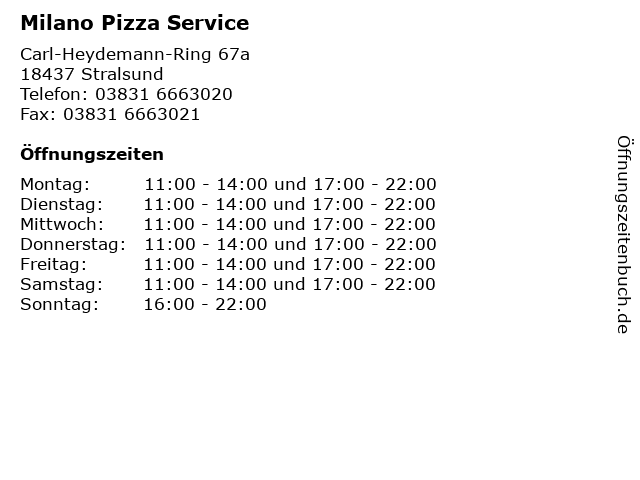 Milano Pizza Service

Carl-Heydemann-Ring 67a
18437 Stralsund
Telefon: 03831 6663020
Fax: 03831 6663021

Öffnungszeiten

Montag: 11:00 - 14:00 und 17:00 - 22:00
Dienstag: 11:00 - 14:00 und 17:00 - 22:00
Mittwoch: 11:00 - 14:00 und 17:00 - 22:00
Donnerstag: 11:00 - 14:00 und 17:00 - 22:00
Freitag: 11:00 - 14:00 und 17:00 - 22:00
Samstag: 11:00 - 14:00 und 17:00 - 22:00
Sonntag: 16:00 - 22:00

Öffnungszeitenbuch.de